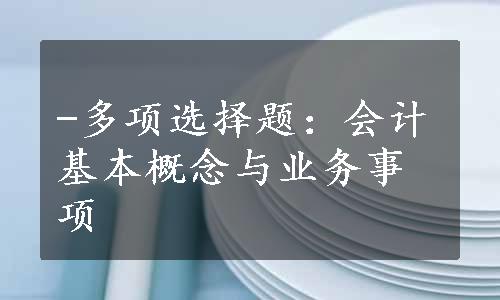 -多项选择题：会计基本概念与业务事项